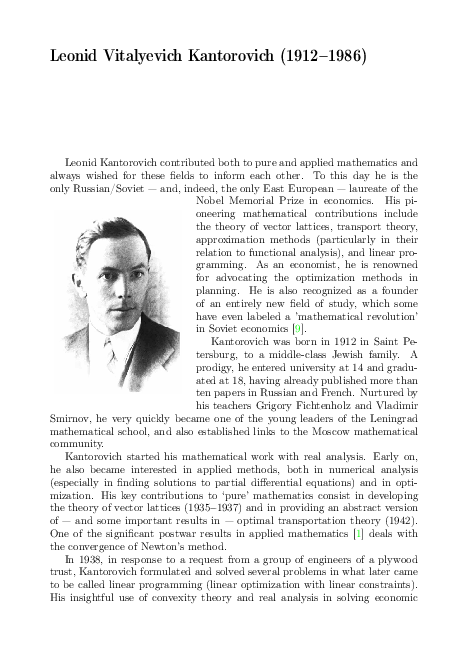 Leonid Vitalyevich Kantorovich (1912–1986)

Leonid Kantorovich contributed both to pure and applied mathematics and always wished for these fields to inform each other. To this day he is the only Russian/Soviet — and, indeed, the only East European — laureate of the Nobel Memorial Prize in economics. His pioneering mathematical contributions include the theory of vector lattices, transport theory, approximation methods (particularly in their relation to functional analysis), and linear programming. As an economist, he is renowned for advocating the optimization methods in planning. He is also recognized as a founder of an entirely new field of study, which some have even labeled a 'mathematical revolution' in Soviet economics [9].

Kantorovich was born in 1912 in Saint Petersburg, to a middle-class Jewish family. A prodigy, he entered university at 14 and graduated at 18, having already published more than ten papers in Russian and French. Nurtured by his teachers Grigory Fichtenholz and Vladimir Smirnov, he very quickly became one of the young leaders of the Leningrad mathematical school, and also established links to the Moscow mathematical community.

Kantorovich started his mathematical work with real analysis. Early on, he also became interested in applied methods, both in numerical analysis (especially in finding solutions to partial differential equations) and in optimization. His key contributions to 'pure' mathematics consist in developing the theory of vector lattices (1935–1937) and in providing an abstract version of — and some important results in — optimal transportation theory (1942). One of the significant postwar results in applied mathematics [1] deals with the convergence of Newton's method.

In 1938, in response to a request from a group of engineers of a plywood trust, Kantorovich formulated and solved several problems in what later came to be called linear programming (linear optimization with linear constraints). His insightful use of convexity theory and real analysis in solving economic